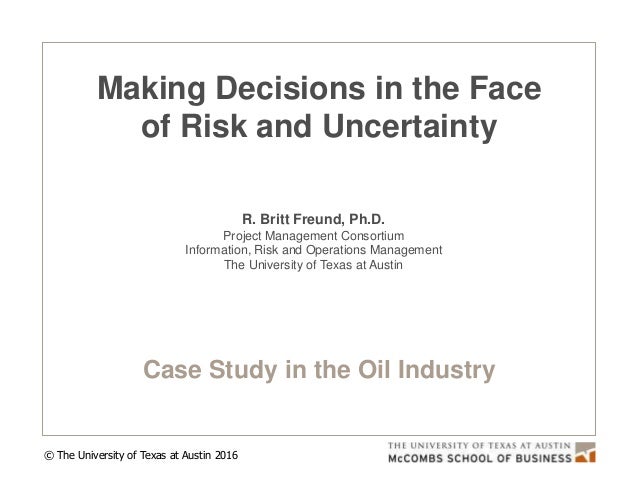 Making Decisions in the Face of Risk and Uncertainty

R. Britt Freund, Ph.D.
Project Management Consortium
Information, Risk and Operations Management
The University of Texas at Austin

Case Study in the Oil Industry

© The University of Texas at Austin 2016

THE UNIVERSITY OF TEXAS AT AUSTIN
McCOMBS SCHOOL OF BUSINESS